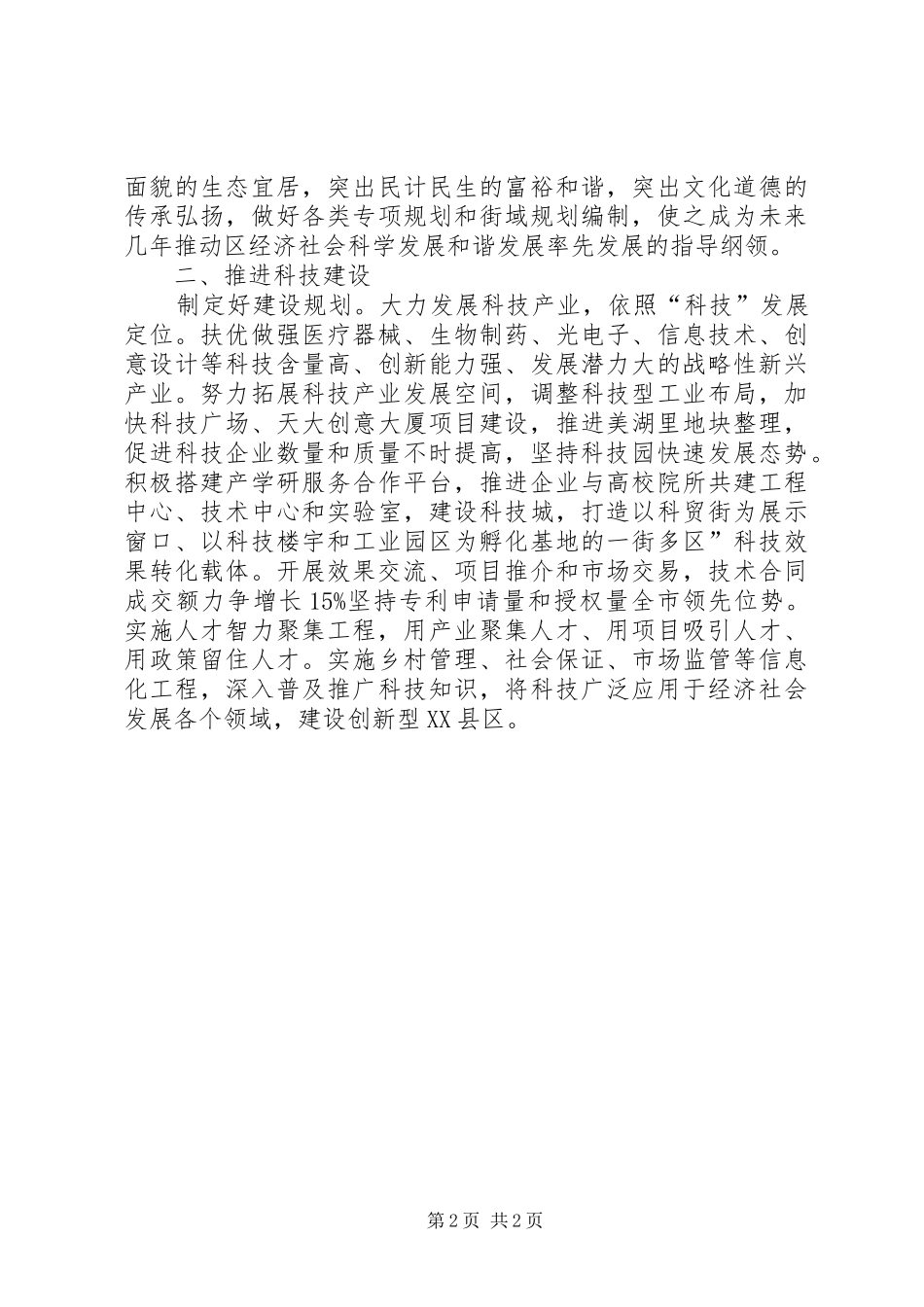 面貌的生态宜居，突出民计民生的富裕和谐，突出文化道德的传承弘扬，做好各类专项规划和街域规划编制，使之成为未来几年推动区经济社会科学发展和谐发展率先发展的指导纲领。

二、推进科技建设

制定好建设规划。大力发展科技产业，依照“科技”发展定位。扶优做强医疗器械、生物制药、光电子、信息技术、创意设计等科技含量高、创新能力强、发展潜力大的战略性新兴产业。努力拓展科技产业发展空间，调整科技型工业布局，加快科技广场、天大创意大厦项目建设，推进美湖里地块整理，促进科技企业数量和质量不时提高，坚持科技园快速发展态势。积极搭建产学研服务合作平台，推进企业与高校院所共建工程中心、技术中心和实验室，建设科技城，打造以科贸街为展示窗口、以科技楼宇和工业园区为孵化基地的一街多区”科技效果转化载体。开展效果交流、项目推介和市场交易，技术合同成交额力争增长15%坚持专利申请量和授权量全市领先位势。实施人才智力聚集工程，用产业聚集人才、用项目吸引人才、用政策留住人才。实施乡村管理、社会保证、市场监管等信息化工程，深入普及推广科技知识，将科技广泛应用于经济社会发展各个领域，建设创新型XX县区。

第2页 共2页